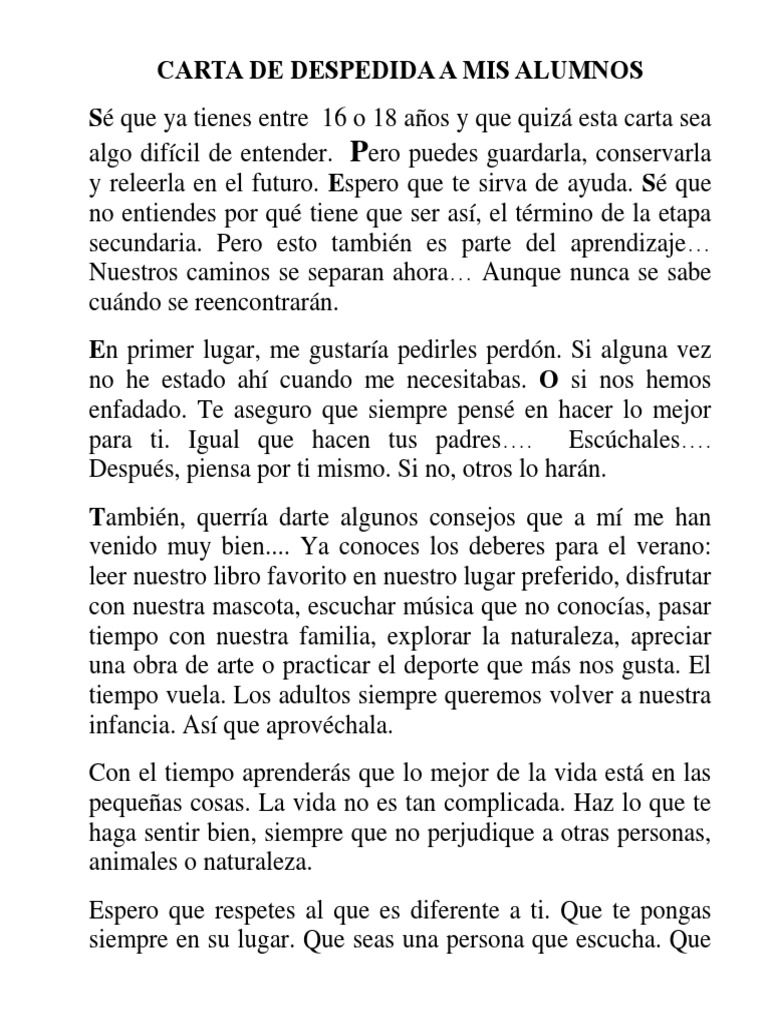 CARTA DE DESPEDIDA A MIS ALUMNOS

Sé que ya tienes entre 16 o 18 años y que quizá esta carta sea algo difícil de entender. Pero puedes guardarla, conservarla y releerla en el futuro. Espero que te sirva de ayuda. Sé que no entiendes por qué tiene que ser así, el término de la etapa secundaria. Pero esto también es parte del aprendizaje… Nuestros caminos se separan ahora… Aunque nunca se sabe cuándo se reencontrarán.

En primer lugar, me gustaría pedirles perdón. Si alguna vez no he estado ahí cuando me necesitabas. O si nos hemos enfadado. Te aseguro que siempre pensé en hacer lo mejor para ti. Igual que hacen tus padres…. Escúchales…. Después, piensa por ti mismo. Si no, otros lo harán.

También, querría darte algunos consejos que a mí me han venido muy bien.... Ya conoces los deberes para el verano: leer nuestro libro favorito en nuestro lugar preferido, disfrutar con nuestra mascota, escuchar música que no conocías, pasar tiempo con nuestra familia, explorar la naturaleza, apreciar una obra de arte o practicar el deporte que más nos gusta. El tiempo vuela. Los adultos siempre queremos volver a nuestra infancia. Así que aprovéchala.

Con el tiempo aprenderás que lo mejor de la vida está en las pequeñas cosas. La vida no es tan complicada. Haz lo que te haga sentir bien, siempre que no perjudique a otras personas, animales o naturaleza.

Espero que respetes al que es diferente a ti. Que te pongas siempre en su lugar. Que seas una persona que escucha. Que